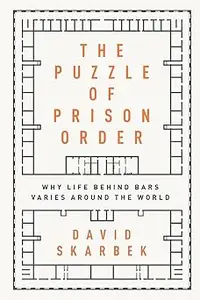 THE PUZZLE OF PRISON ORDER

WHY LIFE BEHIND BARS VARIES AROUND THE WORLD

DAVID SKARBEK